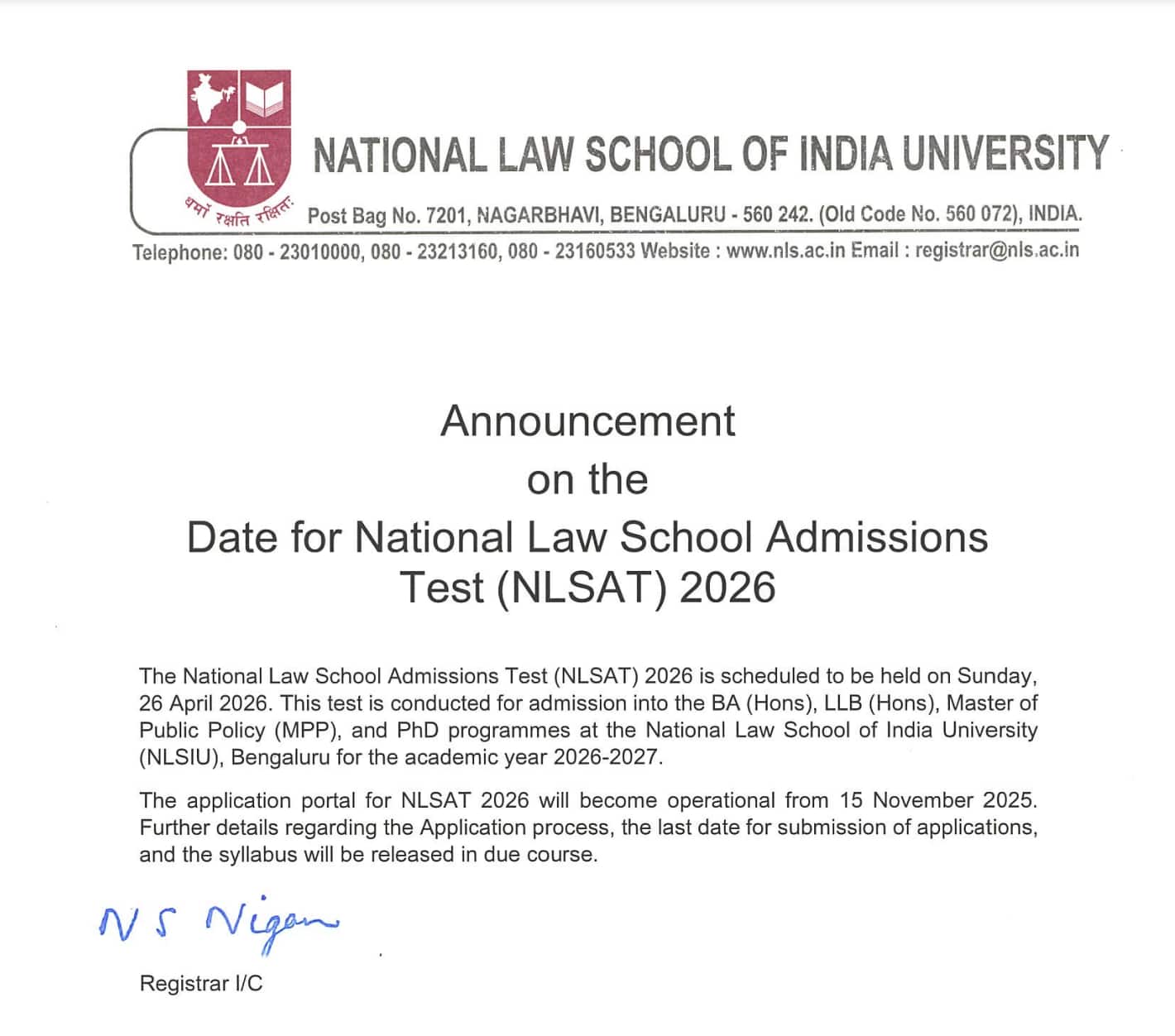 धर्मो रक्षति रक्षितः

NATIONAL LAW SCHOOL OF INDIA UNIVERSITY

Post Bag No. 7201, NAGARBHAVI, BENGALURU - 560 242. (Old Code No. 560 072), INDIA.

Telephone: 080 - 23010000, 080 - 23213160, 080 - 23160533 Website : www.nls.ac.in Email : registrar@nls.ac.in

Announcement
on the
Date for National Law School Admissions Test (NLSAT) 2026

The National Law School Admissions Test (NLSAT) 2026 is scheduled to be held on Sunday, 26 April 2026. This test is conducted for admission into the BA (Hons), LLB (Hons), Master of Public Policy (MPP), and PhD programmes at the National Law School of India University (NLSIU), Bengaluru for the academic year 2026-2027.

The application portal for NLSAT 2026 will become operational from 15 November 2025. Further details regarding the Application process, the last date for submission of applications, and the syllabus will be released in due course.

N S Nigam

Registrar I/C